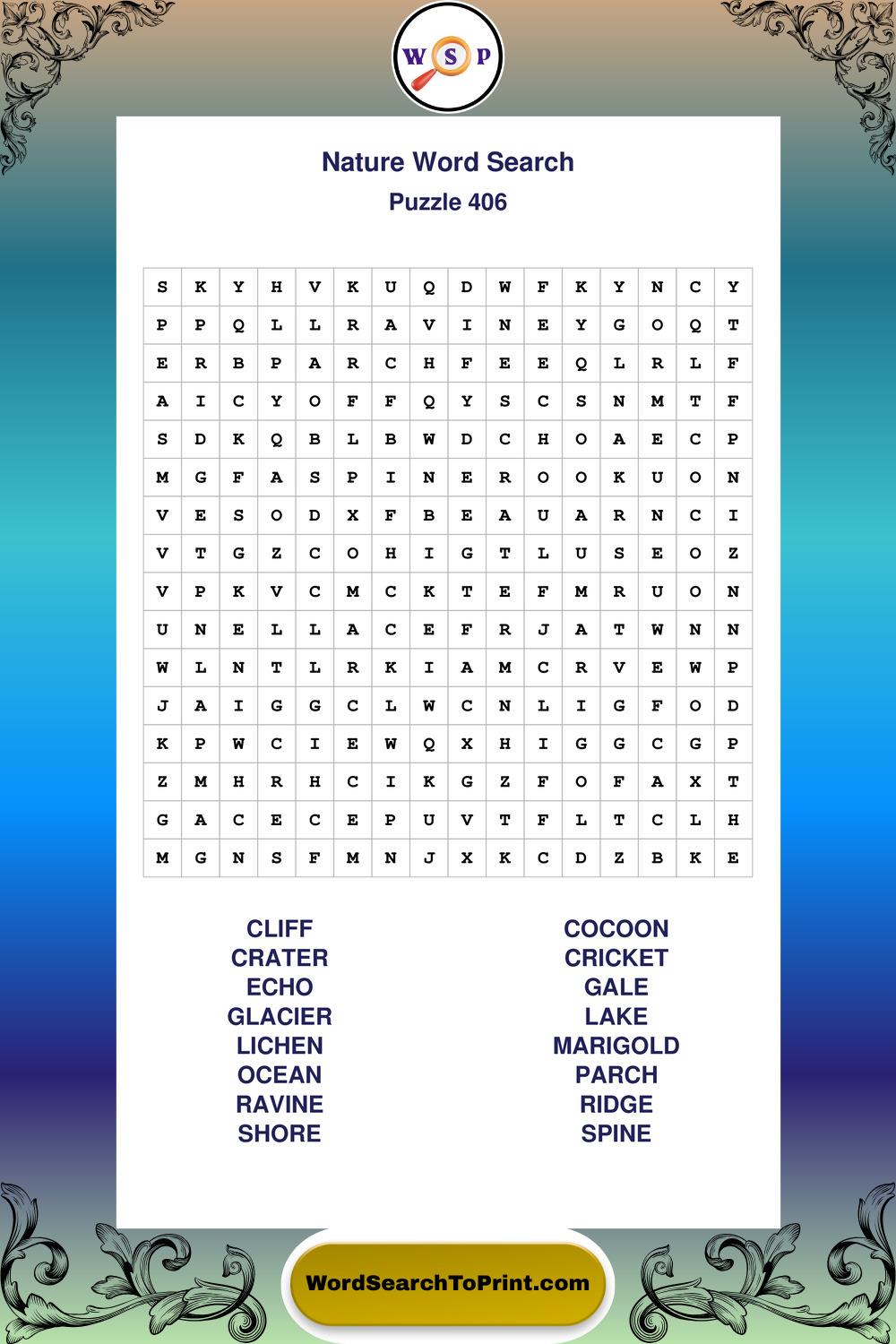 W S P

Nature Word Search
Puzzle 406

| S | K | Y | H | V | K | U | Q | D | W | F | K | Y | N | C | Y |
|---|---|---|---|---|---|---|---|---|---|---|---|---|---|---|---|
| P | P | Q | L | L | R | A | V | I | N | E | Y | G | O | Q | T |
| E | R | B | P | A | R | C | H | F | E | E | Q | L | R | L | F |
| A | I | C | Y | O | F | F | Q | Y | S | C | S | N | M | T | F |
| S | D | K | Q | B | L | B | W | D | C | H | O | A | E | C | P |
| M | G | F | A | S | P | I | N | E | R | O | O | K | U | O | N |
| V | E | S | O | D | X | F | B | E | A | U | A | R | N | C | I |
| V | T | G | Z | C | O | H | I | G | T | L | U | S | E | O | Z |
| V | P | K | V | C | M | C | K | T | E | F | M | R | U | O | N |
| U | N | E | L | L | A | C | E | F | R | J | A | T | W | N | N |
| W | L | N | T | L | R | K | I | A | M | C | R | V | E | W | P |
| J | A | I | G | G | C | L | W | C | N | L | I | G | F | O | D |
| K | P | W | C | I | E | W | Q | X | H | I | G | G | C | G | P |
| Z | M | H | R | H | C | I | K | G | Z | F | O | F | A | X | T |
| G | A | C | E | C | E | P | U | V | T | F | L | T | C | L | H |
| M | G | N | S | F | M | N | J | X | K | C | D | Z | B | K | E |

CLIFF
CRATER
ECHO
GLACIER
LICHEN
OCEAN
RAVINE
SHORE

COCOON
CRICKET
GALE
LAKE
MARIGOLD
PARCH
RIDGE
SPINE

WordSearchToPrint.com